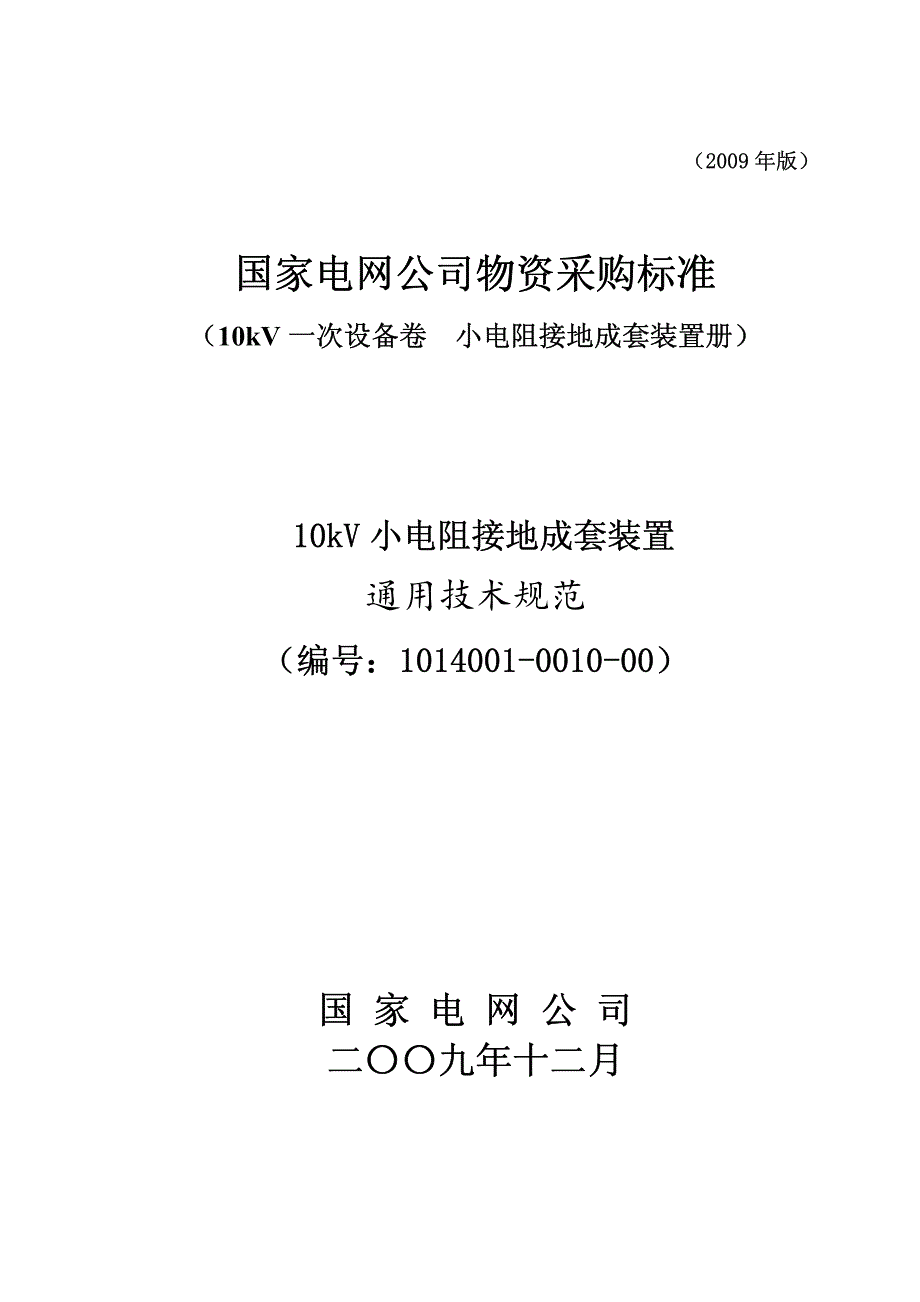 （2009年版）

国家电网公司物资采购标准

（10kV一次设备卷 小电阻接地成套装置册）

10kV小电阻接地成套装置

通用技术规范

（编号：1014001-0010-00）

国家电网公司

二〇〇九年十二月